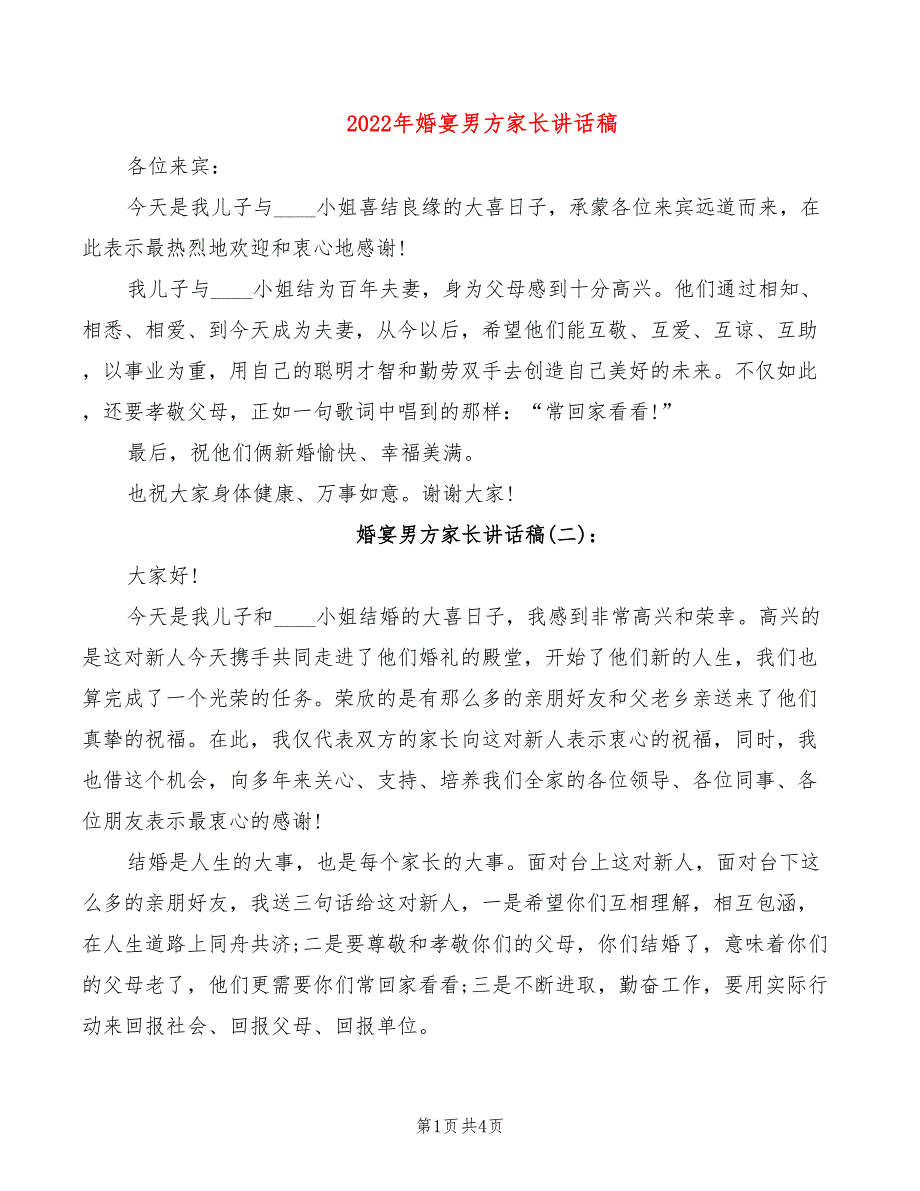 2022年婚宴男方家长讲话稿

各位来宾：

今天是我儿子与____小姐喜结良缘的大喜日子，承蒙各位来宾远道而来，在此表示最热烈地欢迎和衷心地感谢！

我儿子与____小姐结为百年夫妻，身为父母感到十分高兴。他们通过相知、相悉、相爱、到今天成为夫妻，从今以后，希望他们能互敬、互爱、互谅、互助，以事业为重，用自己的聪明才智和勤劳双手去创造自己美好的未来。不仅如此，还要孝敬父母，正如一句歌词中唱到的那样：“常回家看看！”

最后，祝他们俩新婚愉快、幸福美满。

也祝大家身体健康、万事如意。谢谢大家！

婚宴男方家长讲话稿(二)：

大家好！

今天是我儿子和____小姐结婚的大喜日子，我感到非常高兴和荣幸。高兴的是这对新人今天携手共同走进了他们婚礼的殿堂，开始了他们新的人生，我们也算完成了一个光荣的任务。荣欣的是有那么多的亲朋好友和父老乡亲送来了他们真挚的祝福。在此，我仅代表双方的家长向这对新人表示衷心的祝福，同时，我也借这个机会，向多年来关心、支持、培养我们全家的各位领导、各位同事、各位朋友表示最衷心的感谢！

结婚是人生的大事，也是每个家长的大事。面对台上这对新人，面对台下这么多的亲朋好友，我送三句话给这对新人，一是希望你们互相理解，相互包涵，在人生道路上同舟共济；二是要尊敬和孝敬你们的父母，你们结婚了，意味着你们的父母老了，他们更需要你们常回家看看；三是不断进取，勤奋工作，要用实际行动来回报社会、回报父母、回报单位。

第1页 共4页